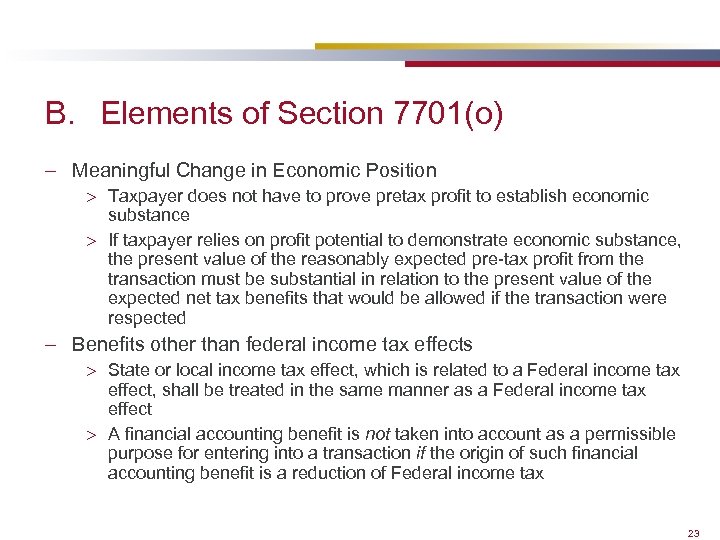 B. Elements of Section 7701(o)

– Meaningful Change in Economic Position

> Taxpayer does not have to prove pretax profit to establish economic substance

> If taxpayer relies on profit potential to demonstrate economic substance, the present value of the reasonably expected pre-tax profit from the transaction must be substantial in relation to the present value of the expected net tax benefits that would be allowed if the transaction were respected

– Benefits other than federal income tax effects

> State or local income tax effect, which is related to a Federal income tax effect, shall be treated in the same manner as a Federal income tax effect

> A financial accounting benefit is not taken into account as a permissible purpose for entering into a transaction if the origin of such financial accounting benefit is a reduction of Federal income tax

23